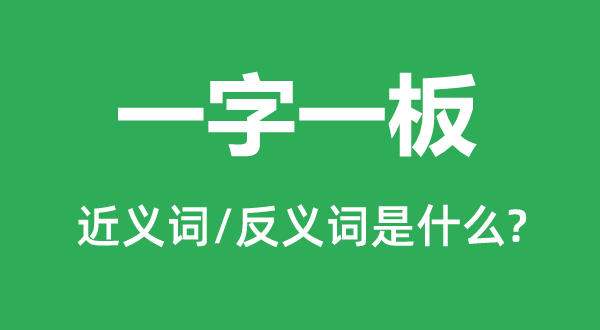 一字一板

近义词/反义词是什么?